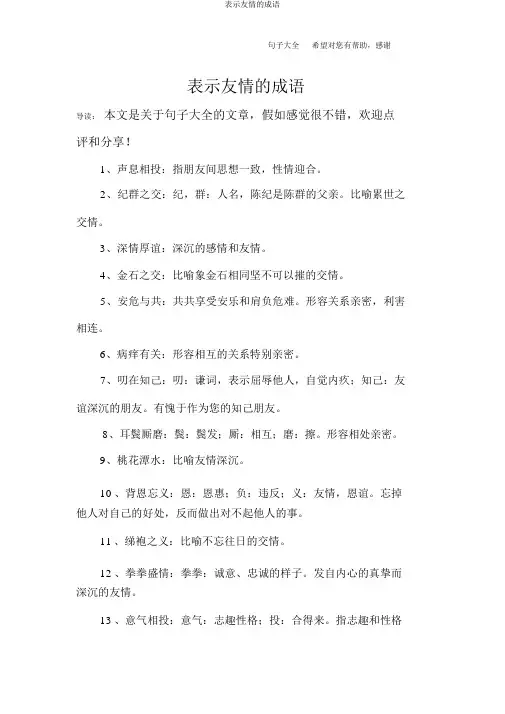 表示友情的成语

句子大全　希望对您有帮助，感谢

表示友情的成语

导读：本文是关于句子大全的文章，假如感觉很不错，欢迎点评和分享！

1、声息相投：指朋友间思想一致，性情迎合。

2、纪群之交：纪，群：人名，陈纪是陈群的父亲。比喻累世之交情。

3、深情厚谊：深沉的感情和友情。

4、金石之交：比喻象金石相同坚不可以摧的交情。

5、安危与共：共共享受安乐和肩负危难。形容关系亲密，利害相连。

6、病痒有关：形容相互的关系特别亲密。

7、叨在知己：叨：谦词，表示屈辱他人，自觉内疚；知己：友谊深沉的朋友。有愧于作为您的知己朋友。

8、耳鬓厮磨：鬓：鬓发；厮：相互；磨：擦。形容相处亲密。

9、桃花潭水：比喻友情深沉。

10、背恩忘义：恩：恩惠；负：违反；义：友情，恩谊。忘掉他人对自己的好处，反而做出对不起他人的事。

11、绨袍之义：比喻不忘往日的交情。

12、拳拳盛情：拳拳：诚意、忠诚的样子。发自内心的真挚而深沉的友情。

13、意气相投：意气：志趣性格；投：合得来。指志趣和性格